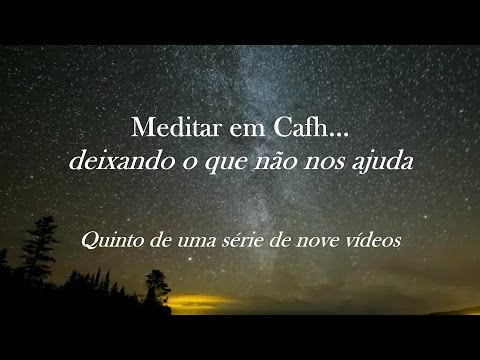 Meditar em Cafh...
deixando o que não nos ajuda

Quinto de uma série de nove vídeos